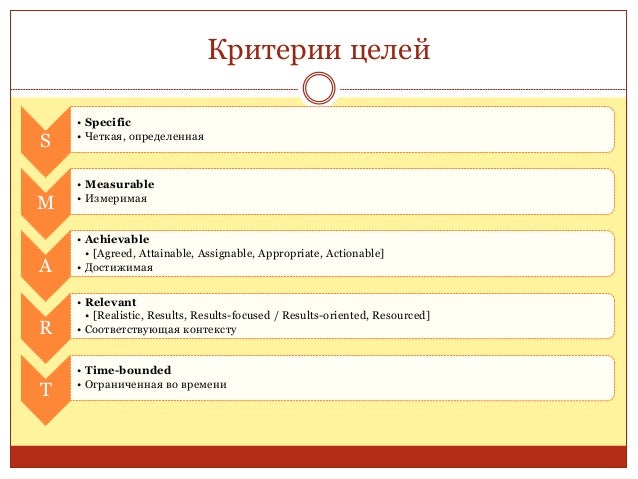 Критерии целей

S
• Specific
• Четкая, определенная

M
• Measurable
• Измеримая

A
• Achievable
• [Agreed, Attainable, Assignable, Appropriate, Actionable]
• Достижимая

R
• Relevant
• [Realistic, Results, Results-focused / Results-oriented, Resourced]
• Соответствующая контексту

T
• Time-bounded
• Ограниченная во времени